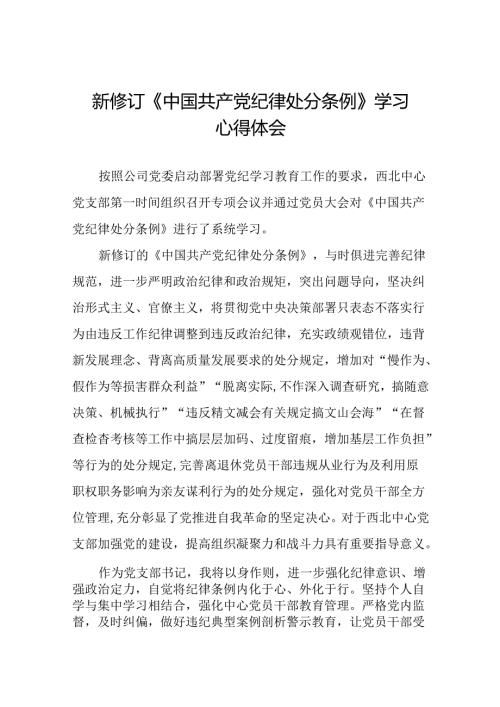 新修订《中国共产党纪律处分条例》学习心得体会

按照公司党委启动部署党纪学习教育工作的要求，西北中心党支部第一时间组织召开专项会议并通过党员大会对《中国共产党纪律处分条例》进行了系统学习。

新修订的《中国共产党纪律处分条例》，与时俱进完善纪律规范，进一步严明政治纪律和政治规矩，突出问题导向，坚决纠治形式主义、官僚主义，将贯彻党中央决策部署只表态不落实行为由违反工作纪律调整到违反政治纪律，充实政绩观错位，违背新发展理念、背离高质量发展要求的处分规定，增加对“慢作为、假作为等损害群众利益”“脱离实际，不作深入调查研究，搞随意决策、机械执行”“违反精文减会有关规定搞文山会海”“在督查检查考核等工作中搞层层加码、过度留痕，增加基层工作负担”等行为的处分规定，完善离退休党员干部违规从业行为及利用原职权职务影响为亲友谋利行为的处分规定，强化对党员干部全方位管理，充分彰显了党推进自我革命的坚定决心。对于西北中心党支部加强党的建设，提高组织凝聚力和战斗力具有重要指导意义。

作为党支部书记，我将以身作则，进一步强化纪律意识、增强政治定力，自觉将纪律条例内化于心、外化于行。坚持个人自学与集中学习相结合，强化中心党员干部教育管理。严格党内监督，及时纠偏，做好违纪典型案例剖析警示教育，让党员干部受